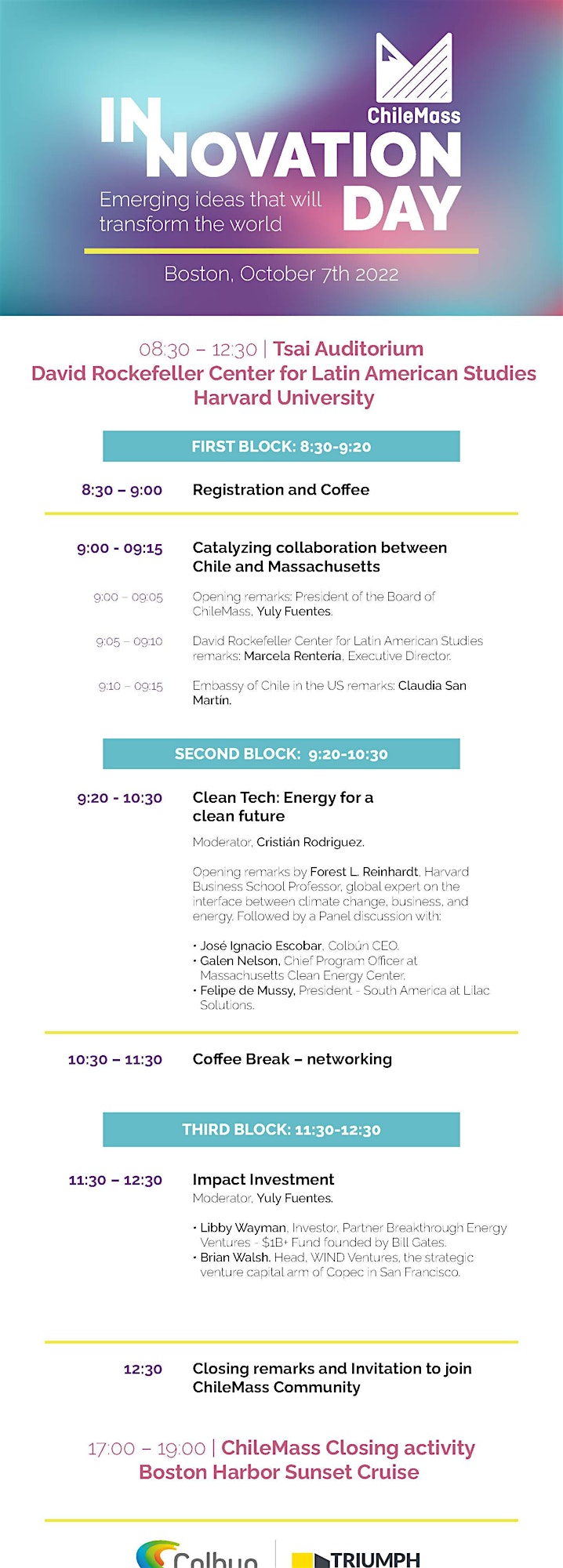 ChileMass

INNOVATION DAY

Emerging ideas that will transform the world

Boston, October 7th 2022

08:30 – 12:30 | Tsai Auditorium
David Rockefeller Center for Latin American Studies
Harvard University

FIRST BLOCK: 8:30-9:20

8:30 – 9:00 Registration and Coffee

9:00 - 09:15 Catalyzing collaboration between Chile and Massachusetts

9:00 – 09:05 Opening remarks: President of the Board of ChileMass, Yuly Fuentes.

9:05 – 09:10 David Rockefeller Center for Latin American Studies remarks: Marcela Rentería, Executive Director.

9:10 – 09:15 Embassy of Chile in the US remarks: Claudia San Martín.

SECOND BLOCK: 9:20-10:30

9:20 - 10:30 Clean Tech: Energy for a clean future

Moderator, Cristián Rodriguez.

Opening remarks by Forest L. Reinhardt, Harvard Business School Professor, global expert on the interface between climate change, business, and energy. Followed by a Panel discussion with:

• José Ignacio Escobar, Colbún CEO.
• Galen Nelson, Chief Program Officer at Massachusetts Clean Energy Center.
• Felipe de Mussy, President - South America at Lilac Solutions.

10:30 – 11:30 Coffee Break – networking

THIRD BLOCK: 11:30-12:30

11:30 – 12:30 Impact Investment
Moderator, Yuly Fuentes.

• Libby Wayman, Investor, Partner Breakthrough Energy Ventures - $1B+ Fund founded by Bill Gates.
• Brian Walsh. Head, WIND Ventures, the strategic venture capital arm of Copec in San Francisco.

12:30 Closing remarks and Invitation to join ChileMass Community

17:00 – 19:00 | ChileMass Closing activity
Boston Harbor Sunset Cruise

Colbun TRIUMPH